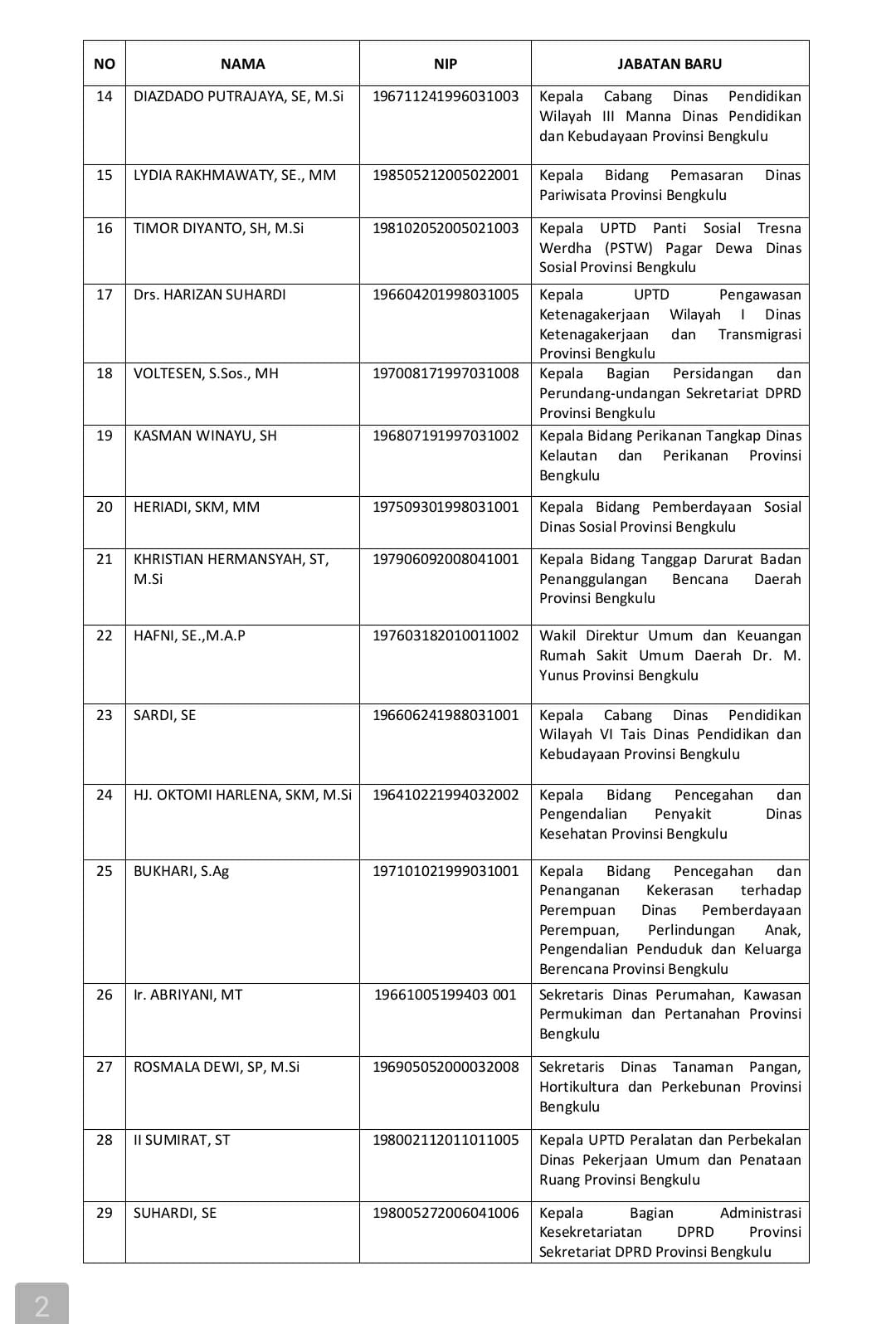 | NO | NAMA | NIP | JABATAN BARU |
|---|---|---|---|
| 14 | DIAZDADO PUTRAJAYA, SE, M.Si | 196711241996031003 | Kepala Cabang Dinas Pendidikan Wilayah III Manna Dinas Pendidikan dan Kebudayaan Provinsi Bengkulu |
| 15 | LYDIA RAKHMAWATY, SE., MM | 198505212005022001 | Kepala Bidang Pemasaran Dinas Pariwisata Provinsi Bengkulu |
| 16 | TIMOR DIYANTO, SH, M.Si | 198102052005021003 | Kepala UPTD Panti Sosial Tresna Werdha (PSTW) Pagar Dewa Dinas Sosial Provinsi Bengkulu |
| 17 | Drs. HARIZAN SUHARDI | 196604201998031005 | Kepala UPTD Pengawasan Ketenagakerjaan Wilayah I Dinas Ketenagakerjaan dan Transmigrasi Provinsi Bengkulu |
| 18 | VOLTESEN, S.Sos., MH | 197008171997031008 | Kepala Bagian Persidangan dan Perundang-undangan Sekretariat DPRD Provinsi Bengkulu |
| 19 | KASMAN WINAYU, SH | 196807191997031002 | Kepala Bidang Perikanan Tangkap Dinas Kelautan dan Perikanan Provinsi Bengkulu |
| 20 | HERIADI, SKM, MM | 197509301998031001 | Kepala Bidang Pemberdayaan Sosial Dinas Sosial Provinsi Bengkulu |
| 21 | KHRISTIAN HERMANSYAH, ST, M.Si | 197906092008041001 | Kepala Bidang Tanggap Darurat Badan Penanggulangan Bencana Daerah Provinsi Bengkulu |
| 22 | HAFNI, SE.,M.A.P | 197603182010011002 | Wakil Direktur Umum dan Keuangan Rumah Sakit Umum Daerah Dr. M. Yunus Provinsi Bengkulu |
| 23 | SARDI, SE | 196606241988031001 | Kepala Cabang Dinas Pendidikan Wilayah VI Tais Dinas Pendidikan dan Kebudayaan Provinsi Bengkulu |
| 24 | HJ. OKTOMI HARLENA, SKM, M.Si | 196410221994032002 | Kepala Bidang Pencegahan dan Pengendalian Penyakit Dinas Kesehatan Provinsi Bengkulu |
| 25 | BUKHARI, S.Ag | 197101021999031001 | Kepala Bidang Pencegahan dan Penanganan Kekerasan terhadap Perempuan Dinas Pemberdayaan Perempuan, Perlindungan Anak, Pengendalian Penduduk dan Keluarga Berencana Provinsi Bengkulu |
| 26 | Ir. ABRIYANI, MT | 19661005199403 001 | Sekretaris Dinas Perumahan, Kawasan Permukiman dan Pertanahan Provinsi Bengkulu |
| 27 | ROSMALA DEWI, SP, M.Si | 196905052000032008 | Sekretaris Dinas Tanaman Pangan, Hortikultura dan Perkebunan Provinsi Bengkulu |
| 28 | II SUMIRAT, ST | 198002112011011005 | Kepala UPTD Peralatan dan Perbekalan Dinas Pekerjaan Umum dan Penataan Ruang Provinsi Bengkulu |
| 29 | SUHARDI, SE | 198005272006041006 | Kepala Bagian Administrasi Kesekretariatan DPRD Provinsi Sekretariat DPRD Provinsi Bengkulu |

2